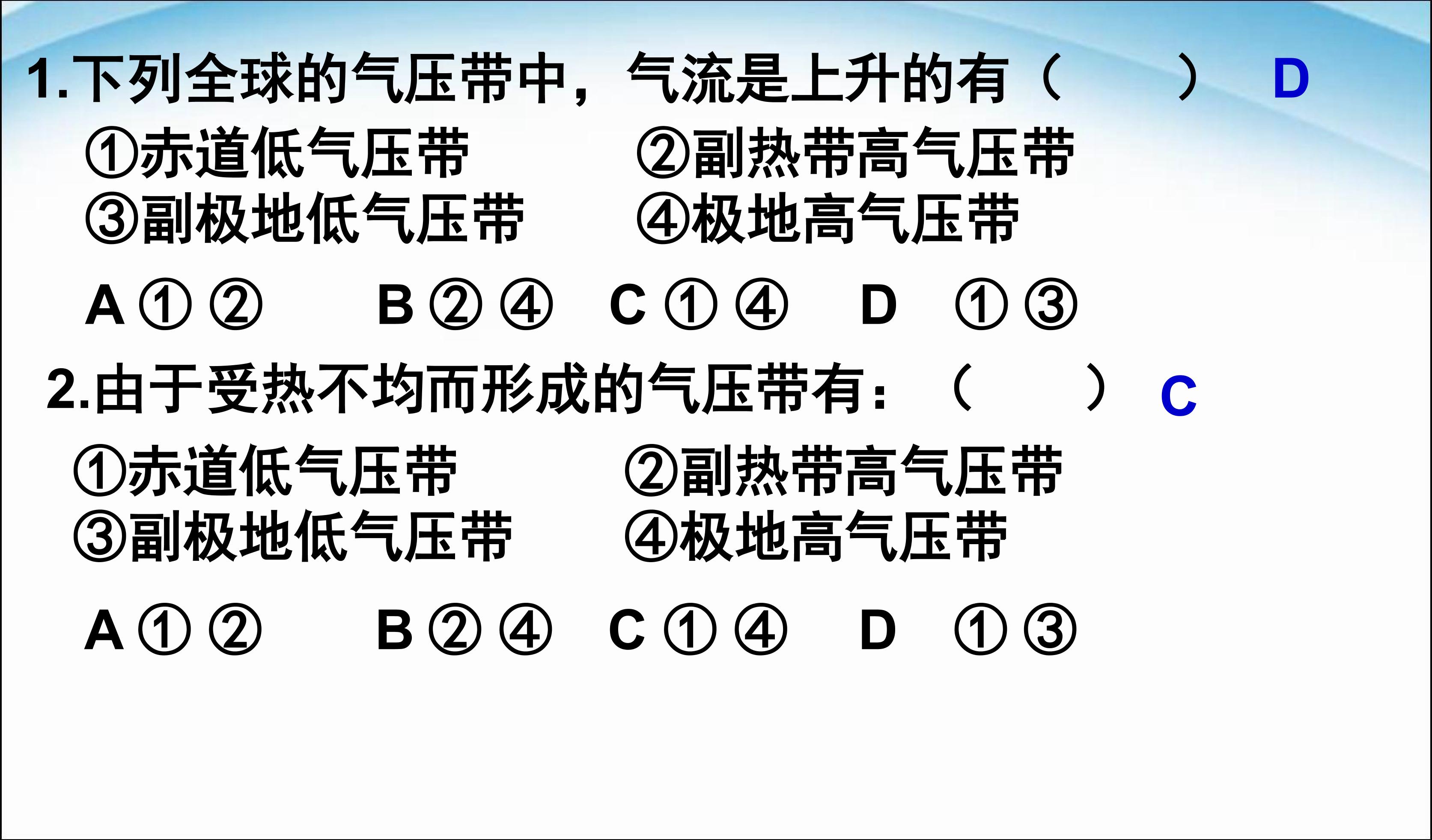 1.下列全球的气压带中，气流是上升的有（ ） D

①赤道低气压带 ②副热带高气压带
③副极地低气压带 ④极地高气压带

A①② B②④ C①④ D ①③

2.由于受热不均而形成的气压带有：（ ） C

①赤道低气压带 ②副热带高气压带
③副极地低气压带 ④极地高气压带

A①② B②④ C①④ D ①③